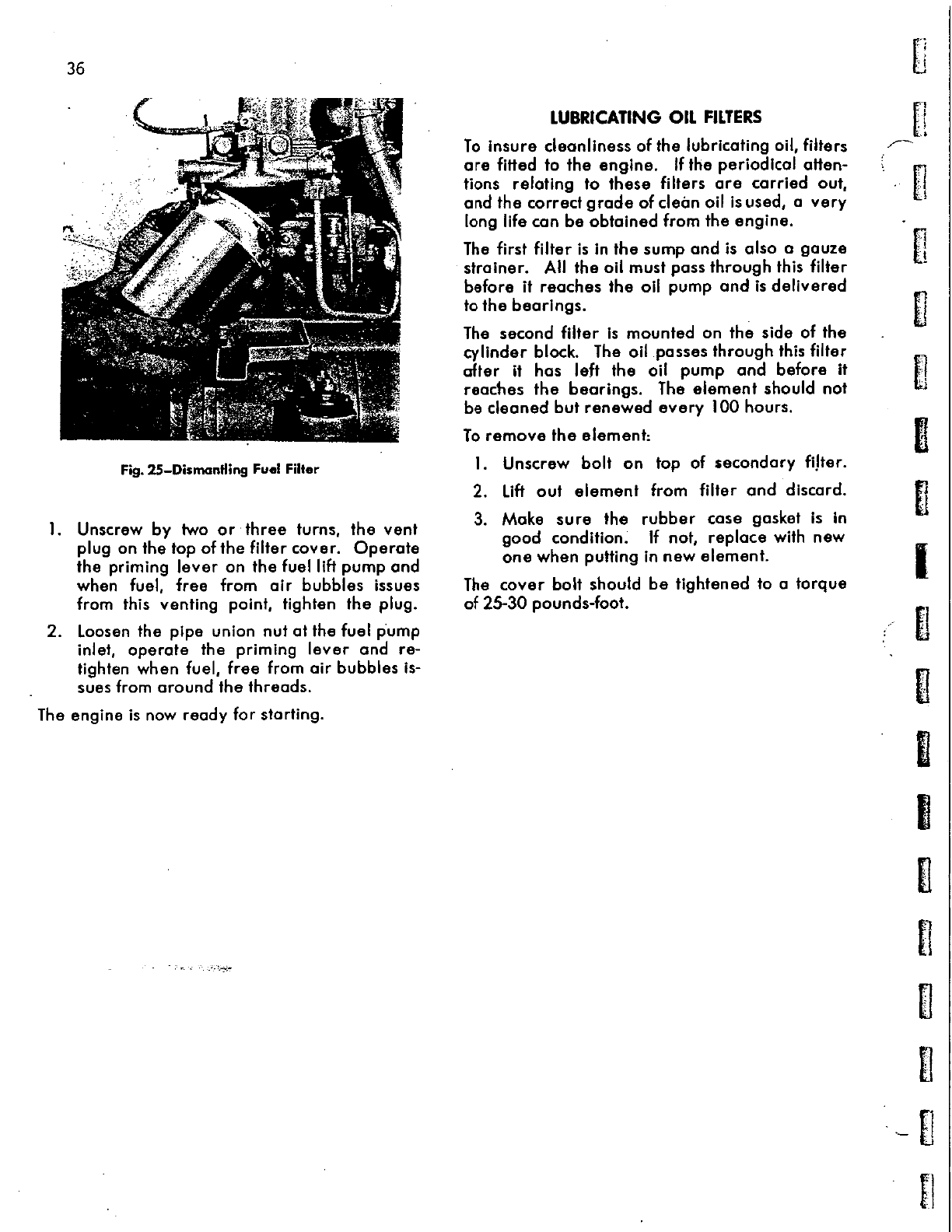 36

Fig. 25–Dismantling Fuel Filter

1. Unscrew by two or three turns, the vent plug on the top of the filter cover. Operate the priming lever on the fuel lift pump and when fuel, free from air bubbles issues from this venting point, tighten the plug.

2. Loosen the pipe union nut at the fuel pump inlet, operate the priming lever and retighten when fuel, free from air bubbles issues from around the threads.

The engine is now ready for starting.

LUBRICATING OIL FILTERS

To insure cleanliness of the lubricating oil, filters are fitted to the engine. If the periodical attentions relating to these filters are carried out, and the correct grade of clean oil is used, a very long life can be obtained from the engine.

The first filter is in the sump and is also a gauze strainer. All the oil must pass through this filter before it reaches the oil pump and is delivered to the bearings.

The second filter is mounted on the side of the cylinder block. The oil passes through this filter after it has left the oil pump and before it reaches the bearings. The element should not be cleaned but renewed every 100 hours.

To remove the element:

1. Unscrew bolt on top of secondary filter.

2. Lift out element from filter and discard.

3. Make sure the rubber case gasket is in good condition. If not, replace with new one when putting in new element.

The cover bolt should be tightened to a torque of 25-30 pounds-foot.